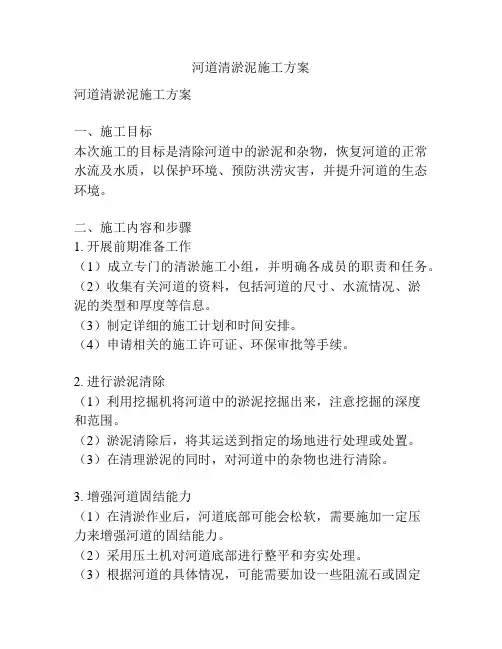 河道清淤泥施工方案

河道清淤泥施工方案

一、施工目标
本次施工的目标是清除河道中的淤泥和杂物，恢复河道的正常水流及水质，以保护环境、预防洪涝灾害，并提升河道的生态环境。

二、施工内容和步骤
1. 开展前期准备工作
（1）成立专门的清淤施工小组，并明确各成员的职责和任务。
（2）收集有关河道的资料，包括河道的尺寸、水流情况、淤泥的类型和厚度等信息。
（3）制定详细的施工计划和时间安排。
（4）申请相关的施工许可证、环保审批等手续。

2. 进行淤泥清除
（1）利用挖掘机将河道中的淤泥挖掘出来，注意挖掘的深度和范围。
（2）淤泥清除后，将其运送到指定的场地进行处理或处置。
（3）在清理淤泥的同时，对河道中的杂物也进行清除。

3. 增强河道固结能力
（1）在清淤作业后，河道底部可能会松软，需要施加一定压力来增强河道的固结能力。
（2）采用压土机对河道底部进行整平和夯实处理。
（3）根据河道的具体情况，可能需要加设一些阻流石或固定